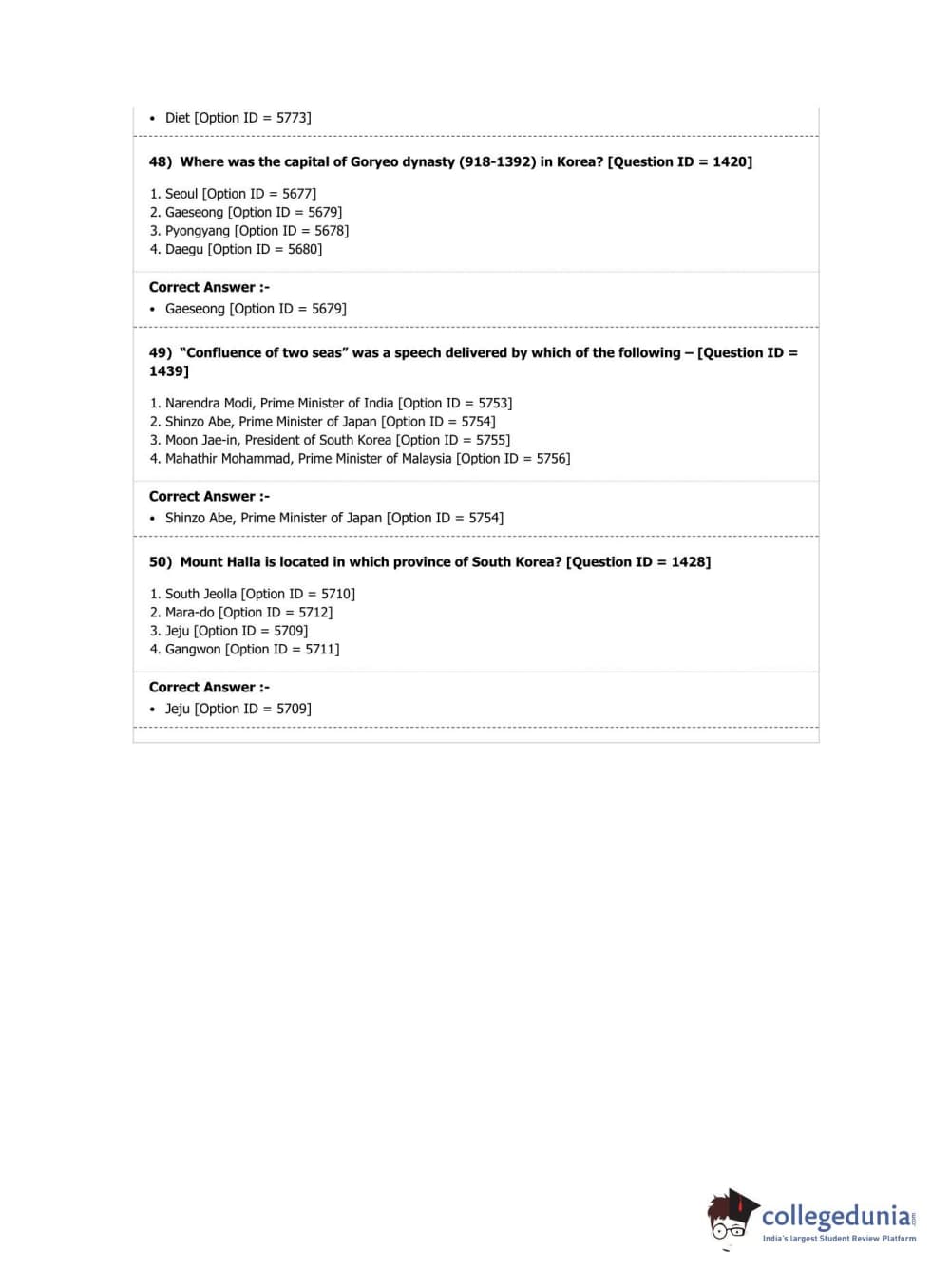 • Diet [Option ID = 5773]

48) Where was the capital of Goryeo dynasty (918-1392) in Korea? [Question ID = 1420]

1. Seoul [Option ID = 5677]
2. Gaeseong [Option ID = 5679]
3. Pyongyang [Option ID = 5678]
4. Daegu [Option ID = 5680]

Correct Answer :-
• Gaeseong [Option ID = 5679]

49) "Confluence of two seas" was a speech delivered by which of the following – [Question ID = 1439]

1. Narendra Modi, Prime Minister of India [Option ID = 5753]
2. Shinzo Abe, Prime Minister of Japan [Option ID = 5754]
3. Moon Jae-in, President of South Korea [Option ID = 5755]
4. Mahathir Mohammad, Prime Minister of Malaysia [Option ID = 5756]

Correct Answer :-
• Shinzo Abe, Prime Minister of Japan [Option ID = 5754]

50) Mount Halla is located in which province of South Korea? [Question ID = 1428]

1. South Jeolla [Option ID = 5710]
2. Mara-do [Option ID = 5712]
3. Jeju [Option ID = 5709]
4. Gangwon [Option ID = 5711]

Correct Answer :-
• Jeju [Option ID = 5709]

collegedunia.com
India's largest Student Review Platform